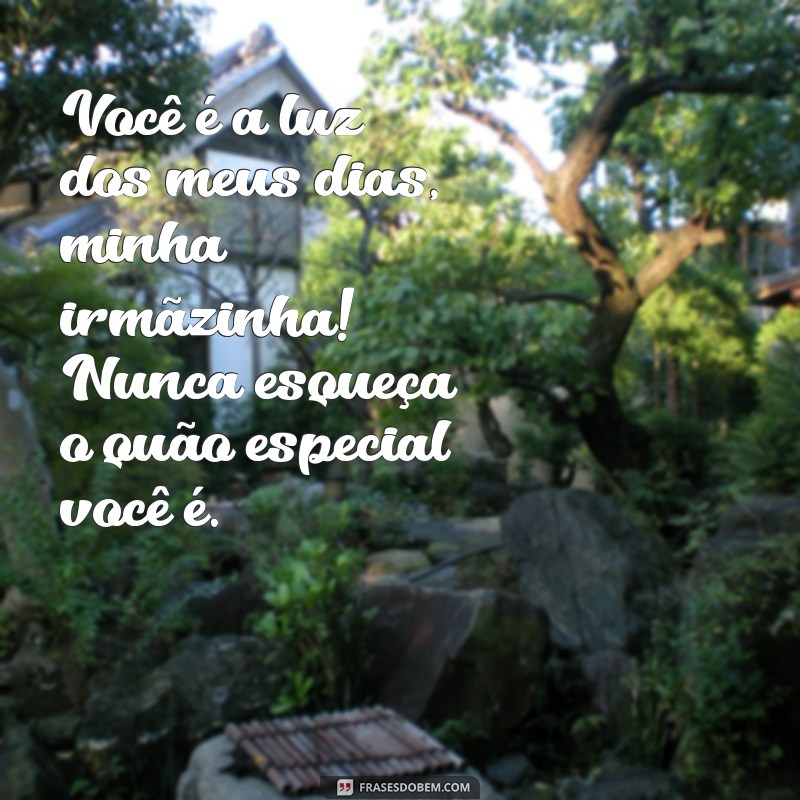 Você é a luz dos meus dias, minha irmãzinha! Nunca esqueça o quão especial você é.

FRASESDOBEM.COM